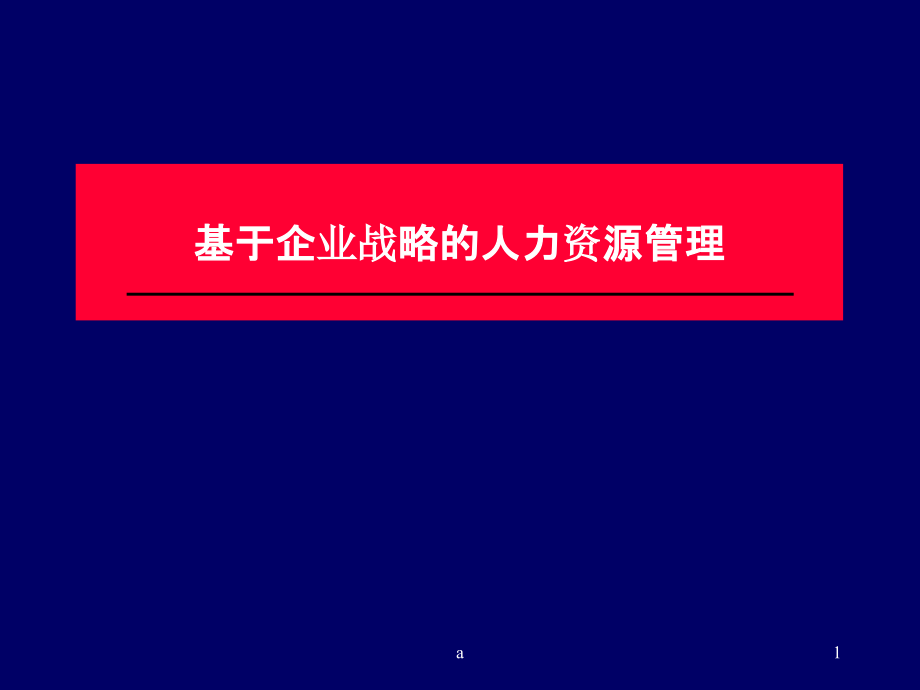 基于企业战略的人力资源管理

a

1